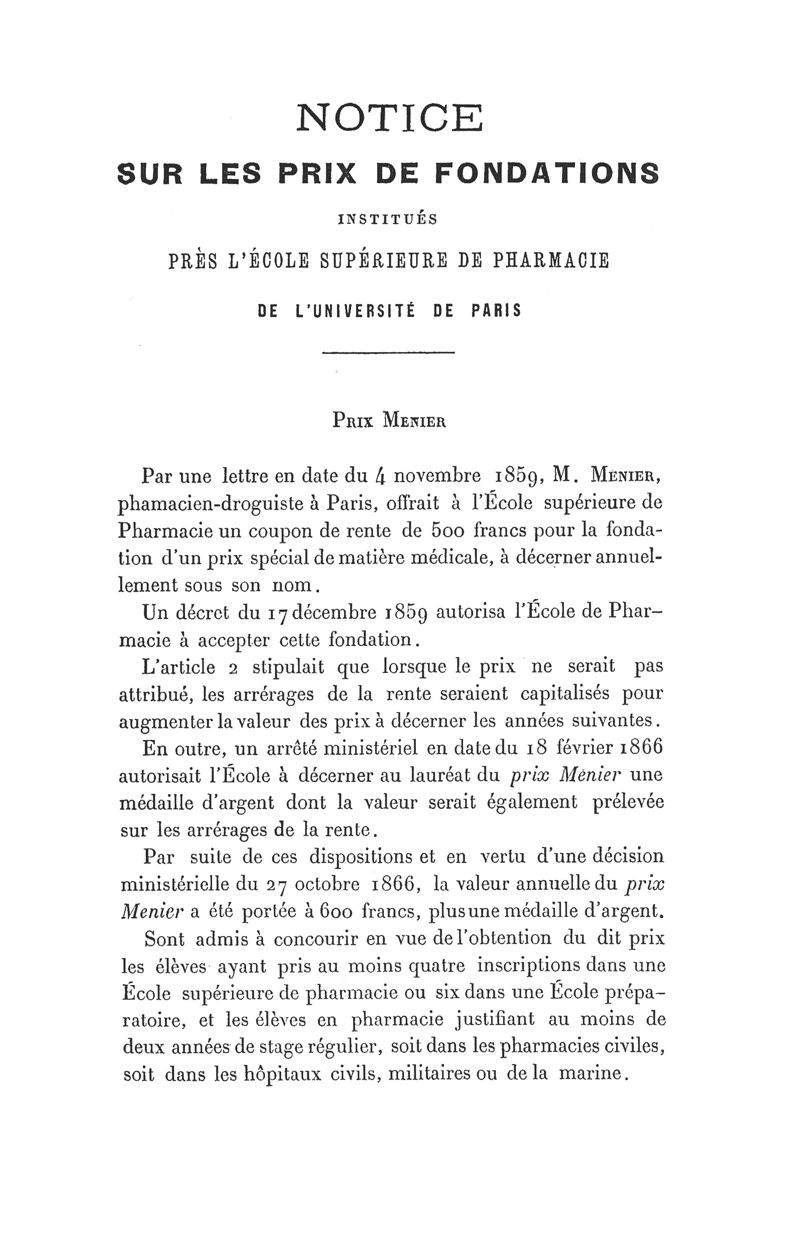 NOTICE

SUR LES PRIX DE FONDATIONS

INSTITUÉS

PRÈS L'ÉCOLE SUPÉRIEURE DE PHARMACIE

DE L'UNIVERSITÉ DE PARIS

Prix Menier

Par une lettre en date du 4 novembre 1859, M. Menier, phamacien-droguiste à Paris, offrait à l'École supérieure de Pharmacie un coupon de rente de 500 francs pour la fondation d'un prix spécial de matière médicale, à décerner annuellement sous son nom.

Un décret du 17 décembre 1859 autorisa l'École de Pharmacie à accepter cette fondation.

L'article 2 stipulait que lorsque le prix ne serait pas attribué, les arrérages de la rente seraient capitalisés pour augmenter la valeur des prix à décerner les années suivantes.

En outre, un arrêté ministériel en date du 18 février 1866 autorisait l'École à décerner au lauréat du prix Menier une médaille d'argent dont la valeur serait également prélevée sur les arrérages de la rente.

Par suite de ces dispositions et en vertu d'une décision ministérielle du 27 octobre 1866, la valeur annuelle du prix Menier a été portée à 600 francs, plus une médaille d'argent.

Sont admis à concourir en vue de l'obtention du dit prix les élèves ayant pris au moins quatre inscriptions dans une École supérieure de pharmacie ou six dans une École préparatoire, et les élèves en pharmacie justifiant au moins de deux années de stage régulier, soit dans les pharmacies civiles, soit dans les hôpitaux civils, militaires ou de la marine.